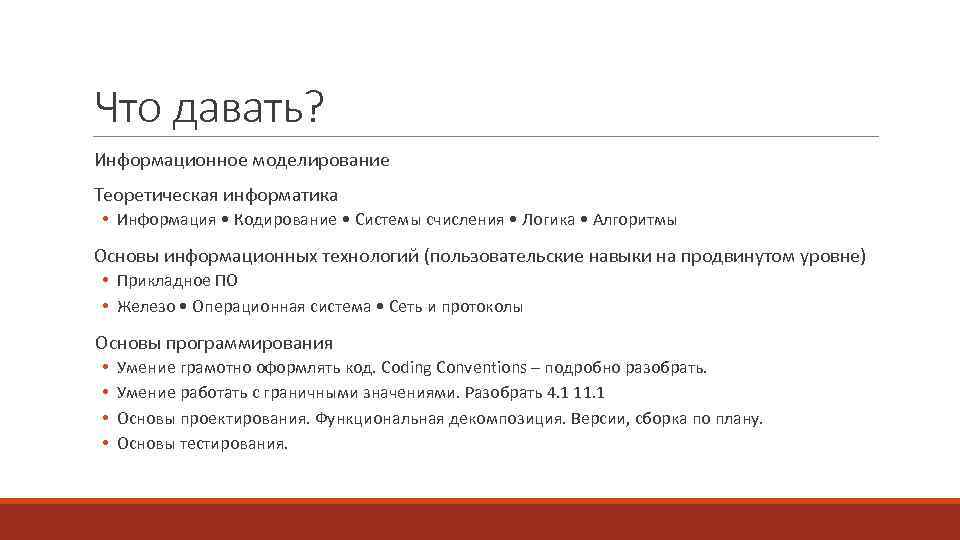 Что давать?

Информационное моделирование

Теоретическая информатика

• Информация • Кодирование • Системы счисления • Логика • Алгоритмы

Основы информационных технологий (пользовательские навыки на продвинутом уровне)

• Прикладное ПО
• Железо • Операционная система • Сеть и протоколы

Основы программирования

• Умение грамотно оформлять код. Coding Conventions – подробно разобрать.
• Умение работать с граничными значениями. Разобрать 4.1 11.1
• Основы проектирования. Функциональная декомпозиция. Версии, сборка по плану.
• Основы тестирования.